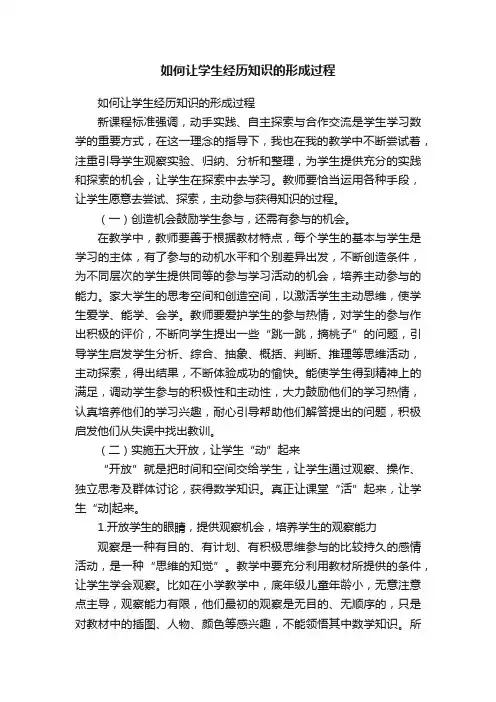 如何让学生经历知识的形成过程

如何让学生经历知识的形成过程

新课程标准强调，动手实践、自主探索与合作交流是学生学习数学的重要方式，在这一理念的指导下，我也在我的教学中不断尝试着，注重引导学生观察实验、归纳、分析和整理，为学生提供充分的实践和探索的机会，让学生在探索中去学习。教师要恰当运用各种手段，让学生愿意去尝试、探索，主动参与获得知识的过程。

（一）创造机会鼓励学生参与，还需有参与的机会。

在教学中，教师要善于根据教材特点，每个学生的基本与学生是学习的主体，有了参与的动机水平和个别差异出发，不断创造条件，为不同层次的学生提供同等的参与学习活动的机会，培养主动参与的能力。家大学生的思考空间和创造空间，以激活学生主动思维，使学生爱学、能学、会学。教师要爱护学生的参与热情，对学生的参与作出积极的评价，不断向学生提出一些“跳一跳，摘桃子”的问题，引导学生启发学生分析、综合、抽象、概括、判断、推理等思维活动，主动探索，得出结果，不断体验成功的愉快。能使学生得到精神上的满足，调动学生参与的积极性和主动性，大力鼓励他们的学习热情，认真培养他们的学习兴趣，耐心引导帮助他们解答提出的问题，积极启发他们从失误中找出教训。

（二）实施五大开放，让学生“动”起来

“开放”就是把时间和空间交给学生，让学生通过观察、操作、独立思考及群体讨论，获得数学知识。真正让课堂“活”起来，让学生“动|起来。

1.开放学生的眼睛，提供观察机会，培养学生的观察能力

观察是一种有目的、有计划、有积极思维参与的比较持久的感情活动，是一种“思维的知觉”。教学中要充分利用教材所提供的条件，让学生学会观察。比如在小学教学中，底年级儿童年龄小，无意注意点主导，观察能力有限，他们最初的观察是无目的、无顺序的，只是对教材中的插图、人物、颜色等感兴趣，不能领悟其中数学知识。所